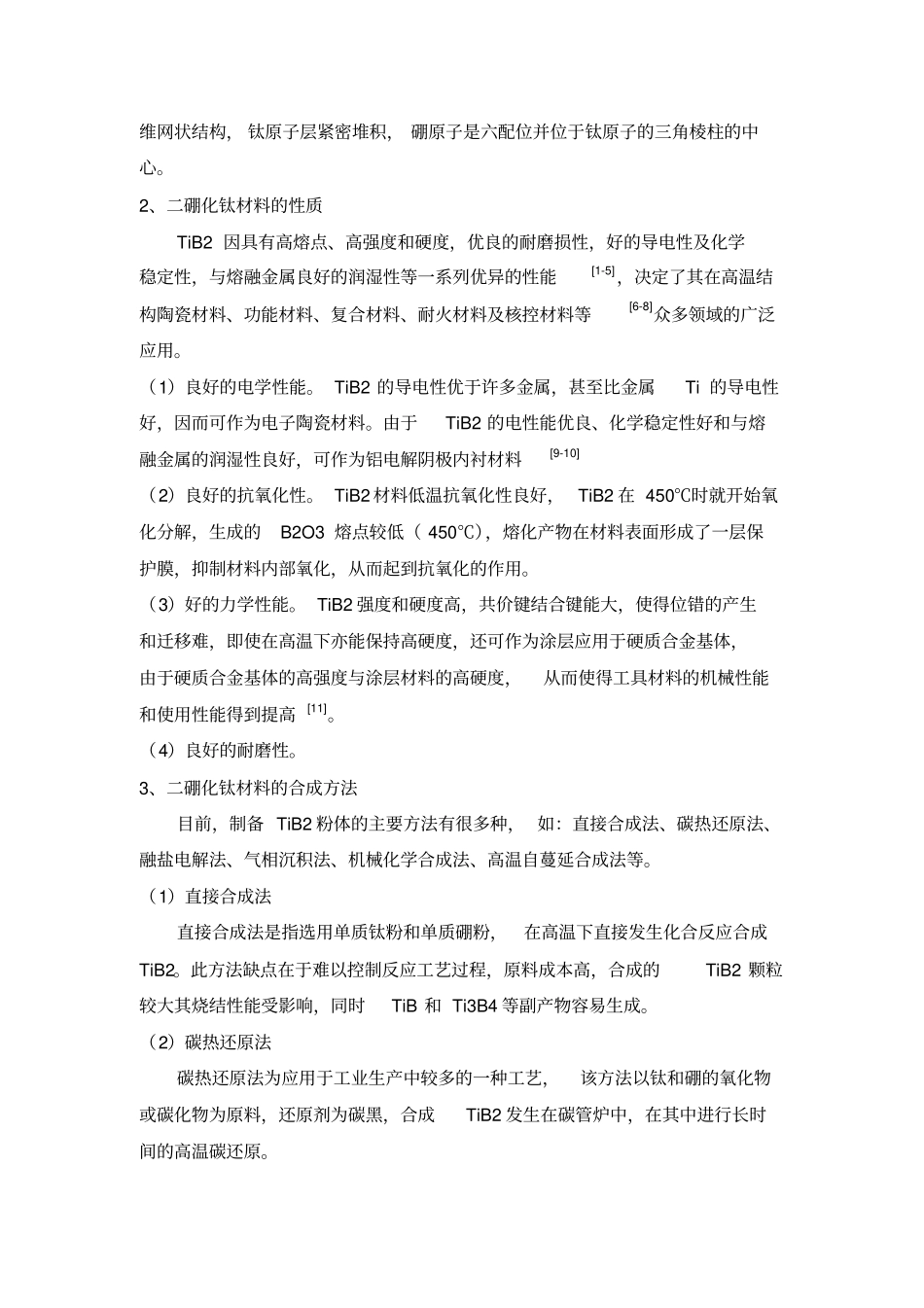 维网状结构，钛原子层紧密堆积，硼原子是六配位并位于钛原子的三角棱柱的中心。

2、二硼化钛材料的性质

TiB2 因具有高熔点、高强度和硬度，优良的耐磨损性，好的导电性及化学稳定性，与熔融金属良好的润湿性等一系列优异的性能 $^{[1-5]}$，决定了其在高温结构陶瓷材料、功能材料、复合材料、耐火材料及核控材料等 $^{[6-8]}$众多领域的广泛应用。

（1）良好的电学性能。 TiB2 的导电性优于许多金属，甚至比金属 Ti 的导电性好，因而可作为电子陶瓷材料。由于 TiB2 的电性能优良、化学稳定性好和与熔融金属的润湿性良好，可作为铝电解阴极内衬材料 $^{[9-10]}$

（2）良好的抗氧化性。 TiB2 材料低温抗氧化性良好， TiB2 在 450℃时就开始氧化分解，生成的 B2O3 熔点较低（ 450°C），熔化产物在材料表面形成了一层保护膜，抑制材料内部氧化，从而起到抗氧化的作用。

（3）好的力学性能。 TiB2 强度和硬度高，共价键结合键能大，使得位错的产生和迁移难，即使在高温下亦能保持高硬度，还可作为涂层应用于硬质合金基体，由于硬质合金基体的高强度与涂层材料的高硬度， 从而使得工具材料的机械性能和使用性能得到提高 $^{[11]}$。

（4）良好的耐磨性。

3、二硼化钛材料的合成方法

目前，制备 TiB2 粉体的主要方法有很多种， 如：直接合成法、碳热还原法、融盐电解法、气相沉积法、机械化学合成法、高温自蔓延合成法等。

（1）直接合成法

直接合成法是指选用单质钛粉和单质硼粉， 在高温下直接发生化合反应合成 TiB2。此方法缺点在于难以控制反应工艺过程，原料成本高，合成的 TiB2 颗粒较大其烧结性能受影响，同时 TiB 和 Ti3B4 等副产物容易生成。

（2）碳热还原法

碳热还原法为应用于工业生产中较多的一种工艺， 该方法以钛和硼的氧化物或碳化物为原料，还原剂为碳黑，合成 TiB2 发生在碳管炉中，在其中进行长时间的高温碳还原。